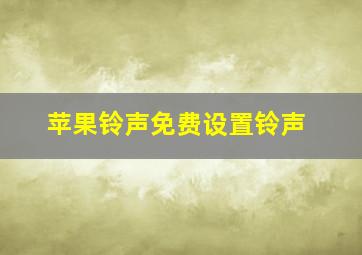 苹果铃声免费设置铃声